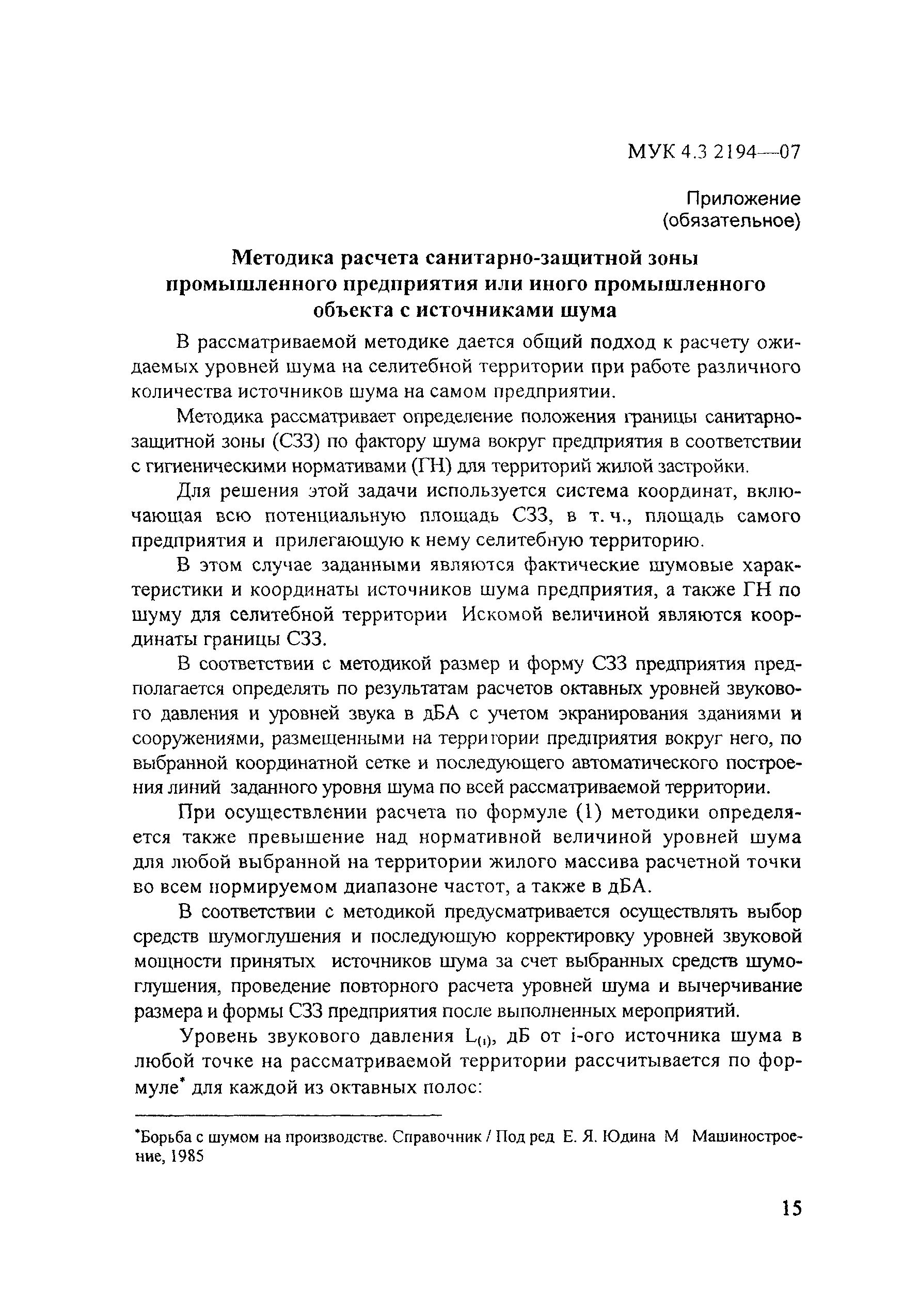 МУК 4.3 2194—07

Приложение
(обязательное)

Методика расчета санитарно-защитной зоны промышленного предприятия или иного промышленного объекта с источниками шума

В рассматриваемой методике дается общий подход к расчету ожидаемых уровней шума на селитебной территории при работе различного количества источников шума на самом предприятии.

Методика рассматривает определение положения границы санитарно-защитной зоны (СЗЗ) по фактору шума вокруг предприятия в соответствии с гигиеническими нормативами (ГН) для территорий жилой застройки.

Для решения этой задачи используется система координат, включающая всю потенциальную площадь СЗЗ, в т. ч., площадь самого предприятия и прилегающую к нему селитебную территорию.

В этом случае заданными являются фактические шумовые характеристики и координаты источников шума предприятия, а также ГН по шуму для селитебной территории Искомой величиной являются координаты границы СЗЗ.

В соответствии с методикой размер и форму СЗЗ предприятия предполагается определять по результатам расчетов октавных уровней звукового давления и уровней звука в дБА с учетом экранирования зданиями и сооружениями, размещенными на территории предприятия вокруг него, по выбранной координатной сетке и последующего автоматического построения линий заданного уровня шума по всей рассматриваемой территории.

При осуществлении расчета по формуле (1) методики определяется также превышение над нормативной величиной уровней шума для любой выбранной на территории жилого массива расчетной точки во всем нормируемом диапазоне частот, а также в дБА.

В соответствии с методикой предусматривается осуществлять выбор средств шумоглушения и последующую корректировку уровней звуковой мощности принятых источников шума за счет выбранных средств шумоглушения, проведение повторного расчета уровней шума и вычерчивание размера и формы СЗЗ предприятия после выполненных мероприятий.

Уровень звукового давления $L_{(i)}$, дБ от i-ого источника шума в любой точке на рассматриваемой территории рассчитывается по формуле* для каждой из октавных полос:

*Борьба с шумом на производстве. Справочник / Под ред Е. Я. Юдина М Машиностроение, 1985

15